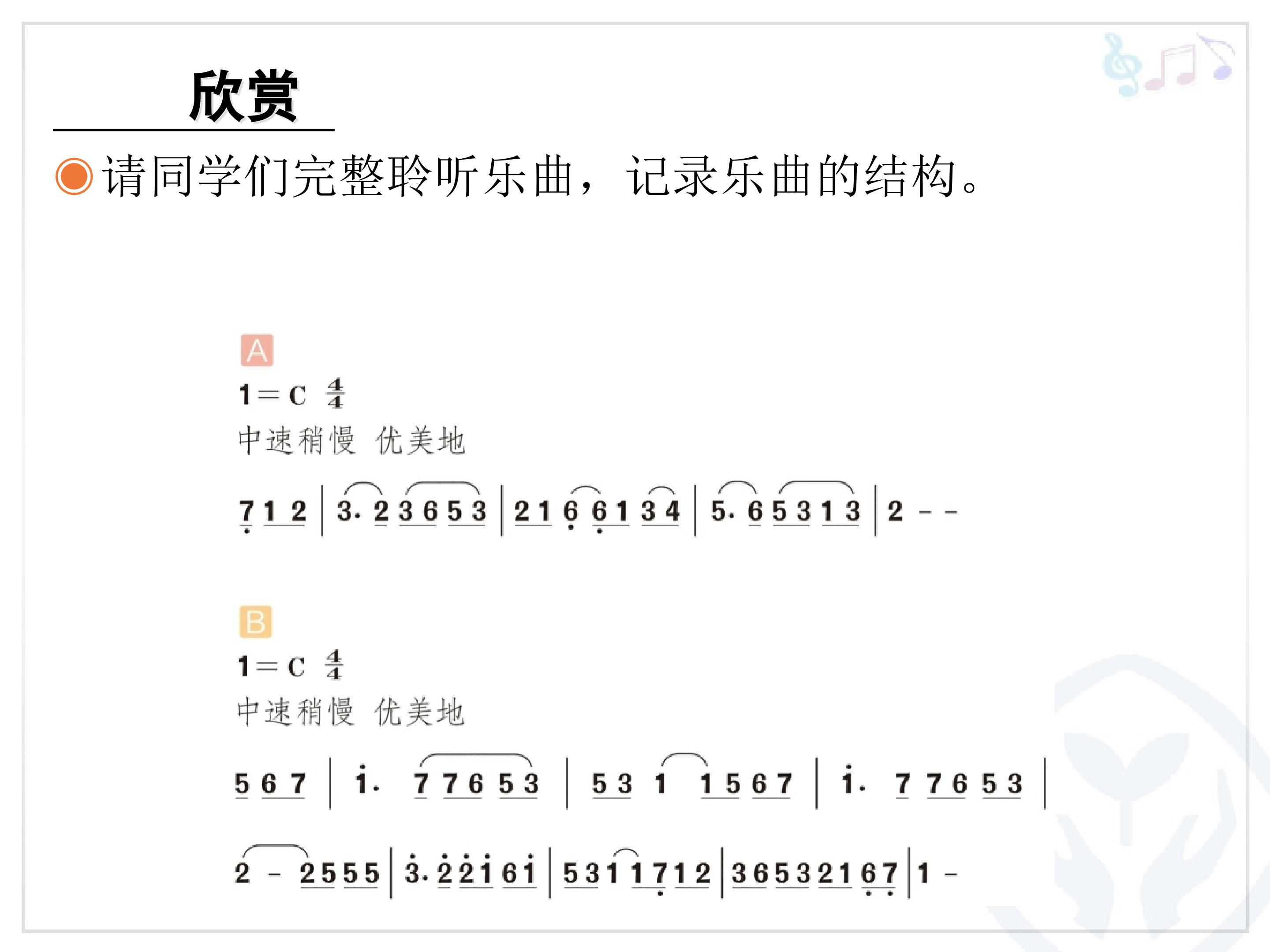 欣赏

请同学们完整聆听乐曲，记录乐曲的结构。

A

1＝C $\frac{4}{4}$

中速稍慢 优美地

7 1 2 | 3. 2 3 6 5 3 | 2 1 6 6 1 3 4 | 5. 6 5 3 1 3 | 2 - -

B

1＝C $\frac{4}{4}$

中速稍慢 优美地

5 6 7 | i. 7 7 6 5 3 | 5 3 1 1 5 6 7 | i. 7 7 6 5 3 |

2 - 2 5 5 5 | 3. 2 2 i 6 i | 5 3 1 1 7 1 2 | 3 6 5 3 2 1 6 7 | 1 -